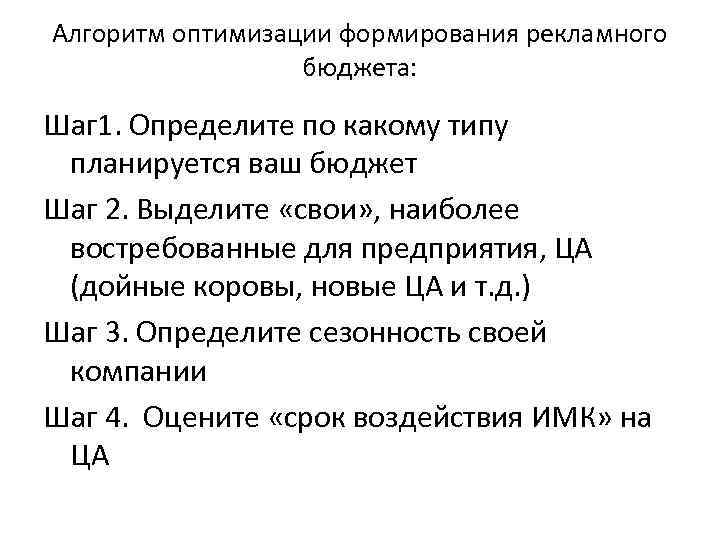 Алгоритм оптимизации формирования рекламного бюджета:

Шаг1. Определите по какому типу планируется ваш бюджет

Шаг 2. Выделите «свои», наиболее востребованные для предприятия, ЦА (дойные коровы, новые ЦА и т.д.)

Шаг 3. Определите сезонность своей компании

Шаг 4. Оцените «срок воздействия ИМК» на ЦА